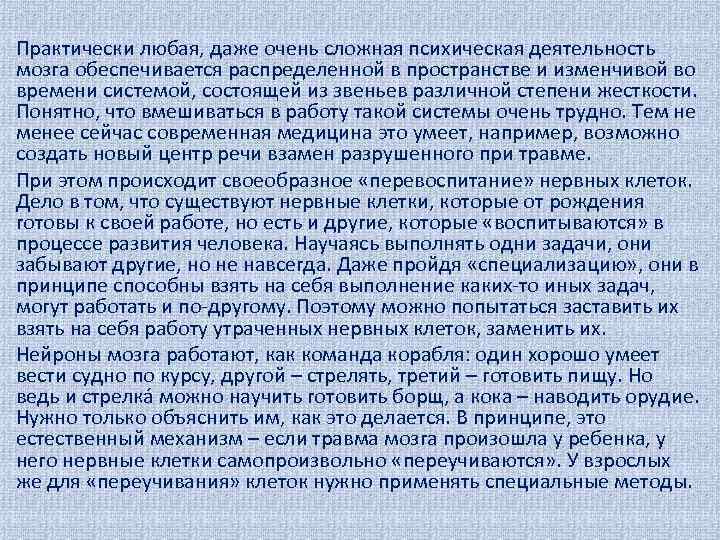 Практически любая, даже очень сложная психическая деятельность мозга обеспечивается распределенной в пространстве и изменчивой во времени системой, состоящей из звеньев различной степени жесткости. Понятно, что вмешиваться в работу такой системы очень трудно. Тем не менее сейчас современная медицина это умеет, например, возможно создать новый центр речи взамен разрушенного при травме.

При этом происходит своеобразное «перевоспитание» нервных клеток. Дело в том, что существуют нервные клетки, которые от рождения готовы к своей работе, но есть и другие, которые «воспитываются» в процессе развития человека. Научаясь выполнять одни задачи, они забывают другие, но не навсегда. Даже пройдя «специализацию», они в принципе способны взять на себя выполнение каких-то иных задач, могут работать и по-другому. Поэтому можно попытаться заставить их взять на себя работу утраченных нервных клеток, заменить их.

Нейроны мозга работают, как команда корабля: один хорошо умеет вести судно по курсу, другой – стрелять, третий – готовить пищу. Но ведь и стрелка́ можно научить готовить борщ, а кока – наводить орудие. Нужно только объяснить им, как это делается. В принципе, это естественный механизм – если травма мозга произошла у ребенка, у него нервные клетки самопроизвольно «переучиваются». У взрослых же для «переучивания» клеток нужно применять специальные методы.